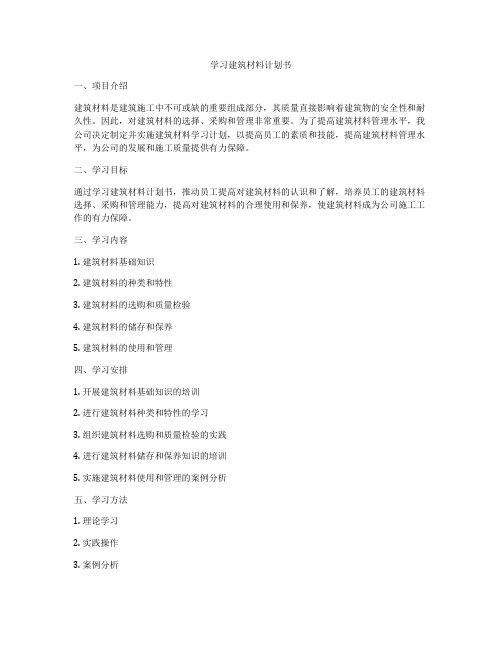 学习建筑材料计划书

一、项目介绍

建筑材料是建筑施工中不可或缺的重要组成部分，其质量直接影响着建筑物的安全性和耐久性。因此，对建筑材料的选择、采购和管理非常重要。为了提高建筑材料管理水平，我公司决定制定并实施建筑材料学习计划，以提高员工的素质和技能，提高建筑材料管理水平，为公司的发展和施工质量提供有力保障。

二、学习目标

通过学习建筑材料计划书，推动员工提高对建筑材料的认识和了解，培养员工的建筑材料选择、采购和管理能力，提高对建筑材料的合理使用和保养，使建筑材料成为公司施工工作的有力保障。

三、学习内容

1. 建筑材料基础知识

2. 建筑材料的种类和特性

3. 建筑材料的选购和质量检验

4. 建筑材料的储存和保养

5. 建筑材料的使用和管理

四、学习安排

1. 开展建筑材料基础知识的培训

2. 进行建筑材料种类和特性的学习

3. 组织建筑材料选购和质量检验的实践

4. 进行建筑材料储存和保养知识的培训

5. 实施建筑材料使用和管理的案例分析

五、学习方法

1. 理论学习

2. 实践操作

3. 案例分析